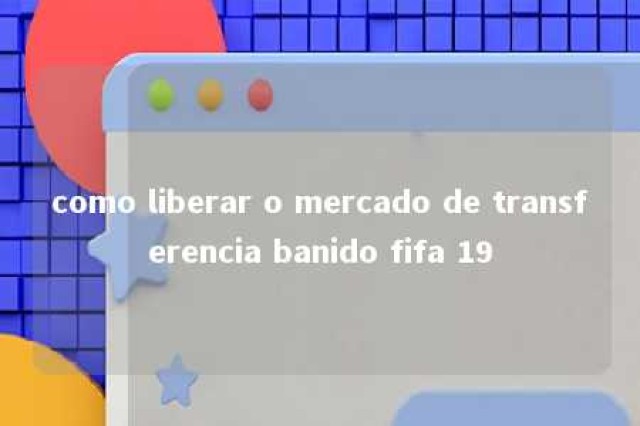 como liberar o mercado de transferencia banido fifa 19